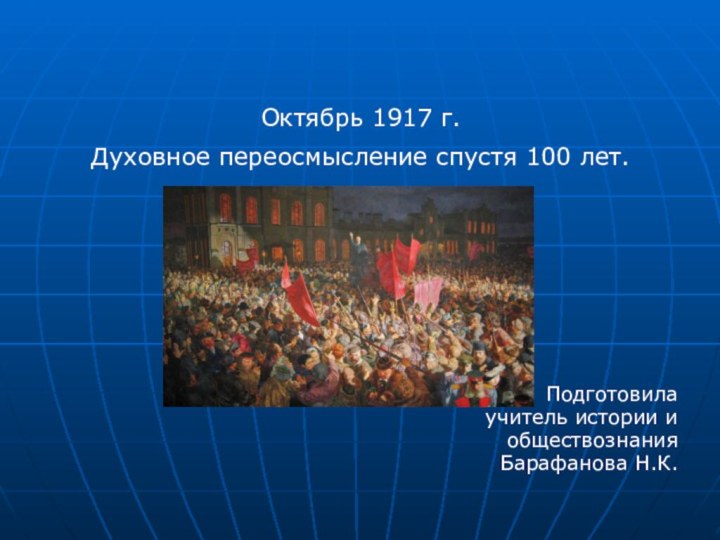 Октябрь 1917 г.

Духовное переосмысление спустя 100 лет.

Подготовила учитель истории и обществознания Барафанова Н.К.